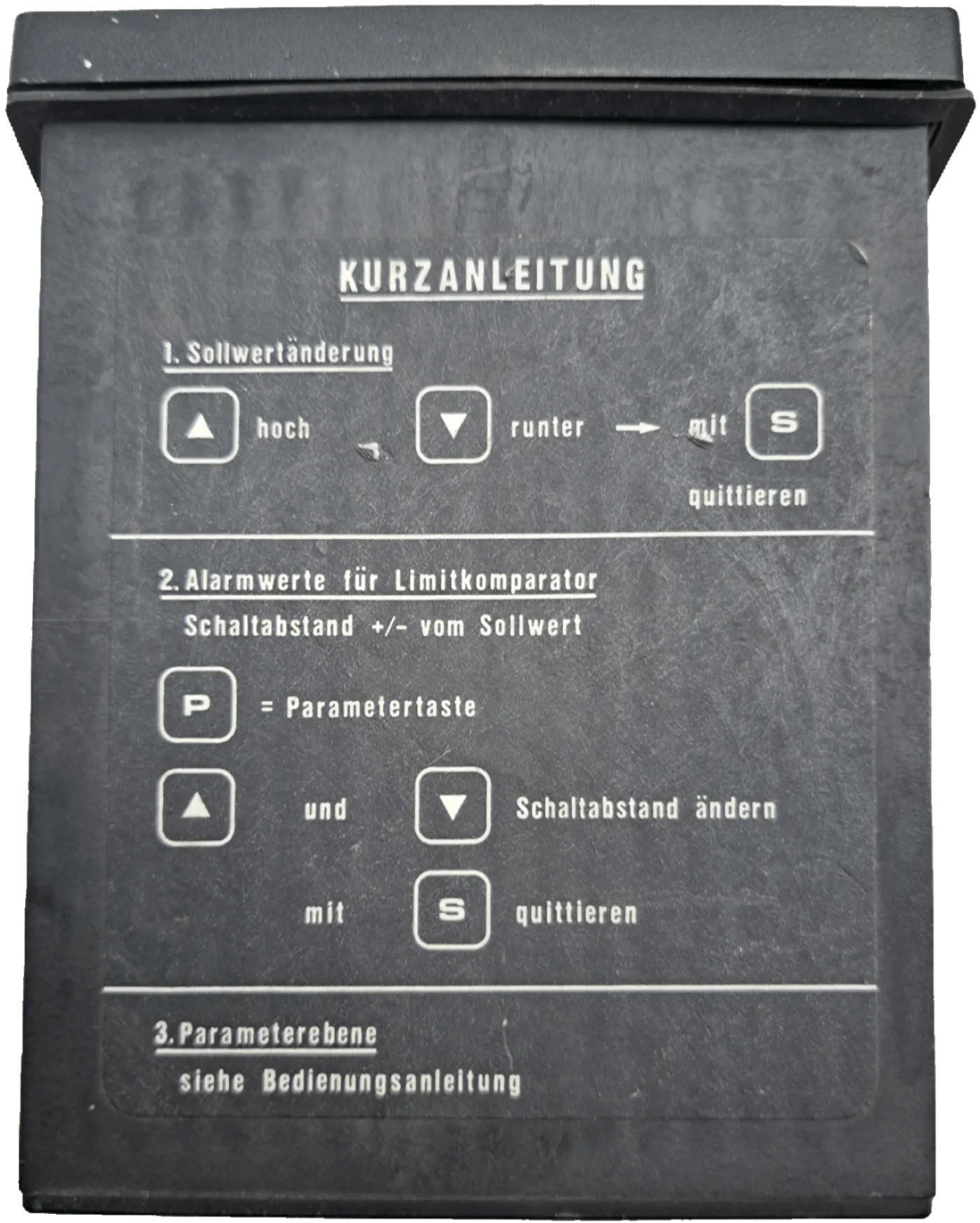 KURZANLEITUNG

1. Sollwertänderung

▲ hoch ▼ runter → mit S quittieren

2. Alarmwerte für Limitkomparator
Schaltabstand +/- vom Sollwert

P = Parametertaste

▲ und ▼ Schaltabstand ändern

mit S quittieren

3. Parameterebene
siehe Bedienungsanleitung